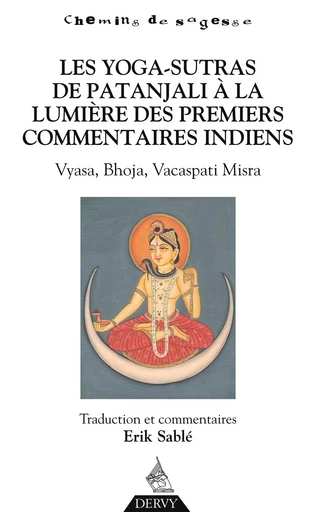 Chemins de sagesse

LES YOGA-SUTRAS DE PATANJALI À LA LUMIÈRE DES PREMIERS COMMENTAIRES INDIENS

Vyasa, Bhoja, Vacaspati Misra

Traduction et commentaires
Erik Sablé

DERVY